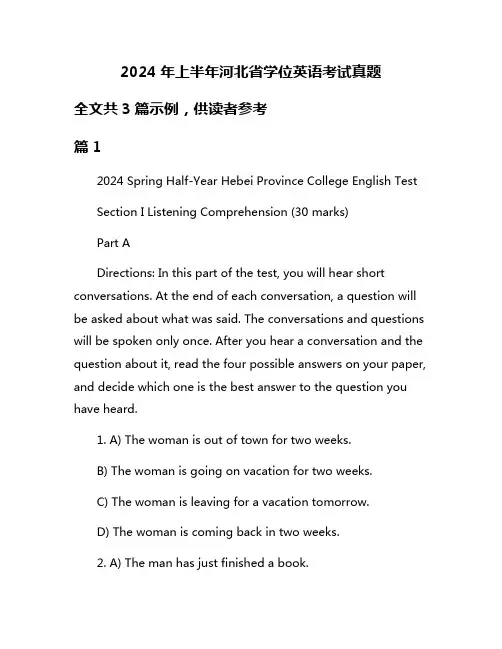 2024 年上半年河北省学位英语考试真题

全文共 3 篇示例，供读者参考

篇 1

2024 Spring Half-Year Hebei Province College English Test

Section I Listening Comprehension (30 marks)

Part A

Directions: In this part of the test, you will hear short conversations. At the end of each conversation, a question will be asked about what was said. The conversations and questions will be spoken only once. After you hear a conversation and the question about it, read the four possible answers on your paper, and decide which one is the best answer to the question you have heard.

1. A) The woman is out of town for two weeks.

B) The woman is going on vacation for two weeks.

C) The woman is leaving for a vacation tomorrow.

D) The woman is coming back in two weeks.

2. A) The man has just finished a book.